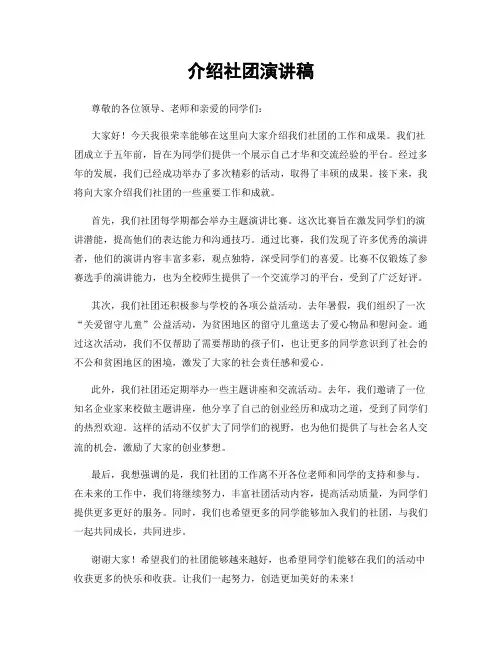 介绍社团演讲稿

尊敬的各位领导、老师和亲爱的同学们：

大家好！今天我很荣幸能够在这里向大家介绍我们社团的工作和成果。我们社团成立于五年前，旨在为同学们提供一个展示自己才华和交流经验的平台。经过多年的发展，我们已经成功举办了多次精彩的活动，取得了丰硕的成果。接下来，我将向大家介绍我们社团的一些重要工作和成就。

首先，我们社团每学期都会举办主题演讲比赛。这次比赛旨在激发同学们的演讲潜能，提高他们的表达能力和沟通技巧。通过比赛，我们发现了许多优秀的演讲者，他们的演讲内容丰富多彩，观点独特，深受同学们的喜爱。比赛不仅锻炼了参赛选手的演讲能力，也为全校师生提供了一个交流学习的平台，受到了广泛好评。

其次，我们社团还积极参与学校的各项公益活动。去年暑假，我们组织了一次“关爱留守儿童”公益活动，为贫困地区的留守儿童送去了爱心物品和慰问金。通过这次活动，我们不仅帮助了需要帮助的孩子们，也让更多的同学意识到了社会的不公和贫困地区的困境，激发了大家的社会责任感和爱心。

此外，我们社团还定期举办一些主题讲座和交流活动。去年，我们邀请了一位知名企业家来校做主题讲座，他分享了自己的创业经历和成功之道，受到了同学们的热烈欢迎。这样的活动不仅扩大了同学们的视野，也为他们提供了与社会名人交流的机会，激励了大家的创业梦想。

最后，我想强调的是，我们社团的工作离不开各位老师和同学的支持和参与。在未来的工作中，我们将继续努力，丰富社团活动内容，提高活动质量，为同学们提供更多更好的服务。同时，我们也希望更多的同学能够加入我们的社团，与我们一起共同成长，共同进步。

谢谢大家！希望我们的社团能够越来越好，也希望同学们能够在我们的活动中收获更多的快乐和收获。让我们一起努力，创造更加美好的未来！